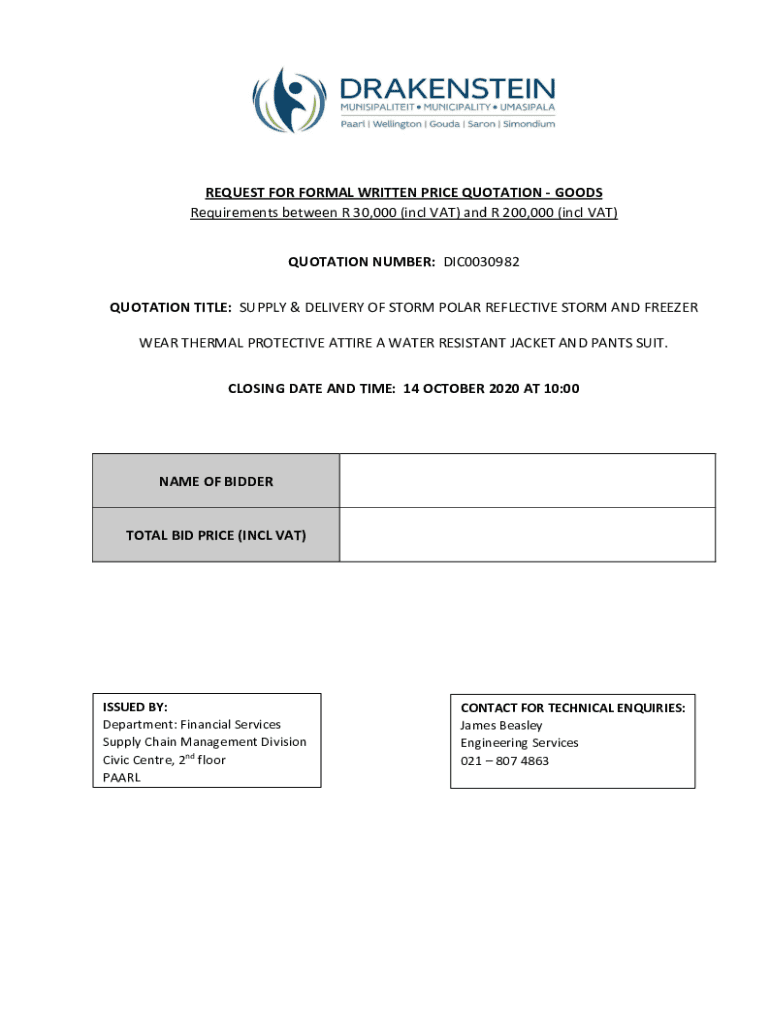 DRAKENSTEIN
MUNISIPALITEIT • MUNICIPALITY • UMASIPALA
Paarl | Wellington | Gouda | Saron | Simondium

REQUEST FOR FORMAL WRITTEN PRICE QUOTATION - GOODS
Requirements between R 30,000 (incl VAT) and R 200,000 (incl VAT)

QUOTATION NUMBER: DIC0030982

QUOTATION TITLE: SUPPLY & DELIVERY OF STORM POLAR REFLECTIVE STORM AND FREEZER WEAR THERMAL PROTECTIVE ATTIRE A WATER RESISTANT JACKET AND PANTS SUIT.

CLOSING DATE AND TIME: 14 OCTOBER 2020 AT 10:00

| NAME OF BIDDER | |
|---|---|
| TOTAL BID PRICE (INCL VAT) | |

ISSUED BY:
Department: Financial Services
Supply Chain Management Division
Civic Centre, 2$^{nd}$ floor
PAARL

CONTACT FOR TECHNICAL ENQUIRIES:
James Beasley
Engineering Services
021 – 807 4863